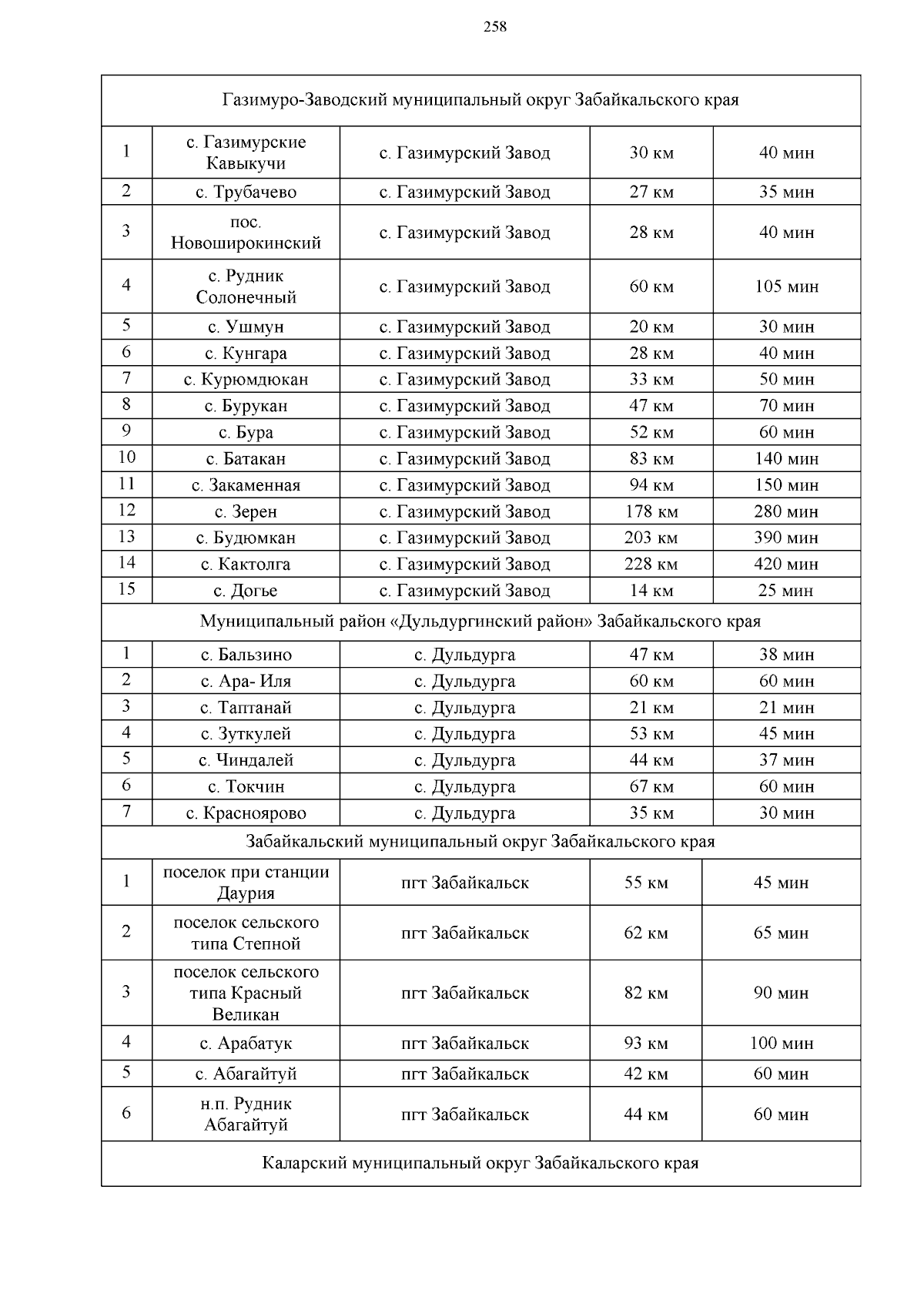 258

| Газимуро-Заводский муниципальный округ Забайкальского края | | | | |
|---|---|---|---|---|
| 1 | с. Газимурские Кавыкучи | с. Газимурский Завод | 30 км | 40 мин |
| 2 | с. Трубачево | с. Газимурский Завод | 27 км | 35 мин |
| 3 | пос. Новоширокинский | с. Газимурский Завод | 28 км | 40 мин |
| 4 | с. Рудник Солонечный | с. Газимурский Завод | 60 км | 105 мин |
| 5 | с. Ушмун | с. Газимурский Завод | 20 км | 30 мин |
| 6 | с. Кунгара | с. Газимурский Завод | 28 км | 40 мин |
| 7 | с. Курюмдюкан | с. Газимурский Завод | 33 км | 50 мин |
| 8 | с. Бурукан | с. Газимурский Завод | 47 км | 70 мин |
| 9 | с. Бура | с. Газимурский Завод | 52 км | 60 мин |
| 10 | с. Батакан | с. Газимурский Завод | 83 км | 140 мин |
| 11 | с. Закаменная | с. Газимурский Завод | 94 км | 150 мин |
| 12 | с. Зерен | с. Газимурский Завод | 178 км | 280 мин |
| 13 | с. Будюмкан | с. Газимурский Завод | 203 км | 390 мин |
| 14 | с. Кактолга | с. Газимурский Завод | 228 км | 420 мин |
| 15 | с. Догье | с. Газимурский Завод | 14 км | 25 мин |
| Муниципальный район «Дульдургинский район» Забайкальского края | | | | |
| 1 | с. Бальзино | с. Дульдурга | 47 км | 38 мин |
| 2 | с. Ара- Иля | с. Дульдурга | 60 км | 60 мин |
| 3 | с. Таптанай | с. Дульдурга | 21 км | 21 мин |
| 4 | с. Зуткулей | с. Дульдурга | 53 км | 45 мин |
| 5 | с. Чиндалей | с. Дульдурга | 44 км | 37 мин |
| 6 | с. Токчин | с. Дульдурга | 67 км | 60 мин |
| 7 | с. Красноярово | с. Дульдурга | 35 км | 30 мин |
| Забайкальский муниципальный округ Забайкальского края | | | | |
| 1 | поселок при станции Даурия | пгт Забайкальск | 55 км | 45 мин |
| 2 | поселок сельского типа Степной | пгт Забайкальск | 62 км | 65 мин |
| 3 | поселок сельского типа Красный Великан | пгт Забайкальск | 82 км | 90 мин |
| 4 | с. Арабатук | пгт Забайкальск | 93 км | 100 мин |
| 5 | с. Абагайтуй | пгт Забайкальск | 42 км | 60 мин |
| 6 | н.п. Рудник Абагайтуй | пгт Забайкальск | 44 км | 60 мин |
| Каларский муниципальный округ Забайкальского края | | | | |